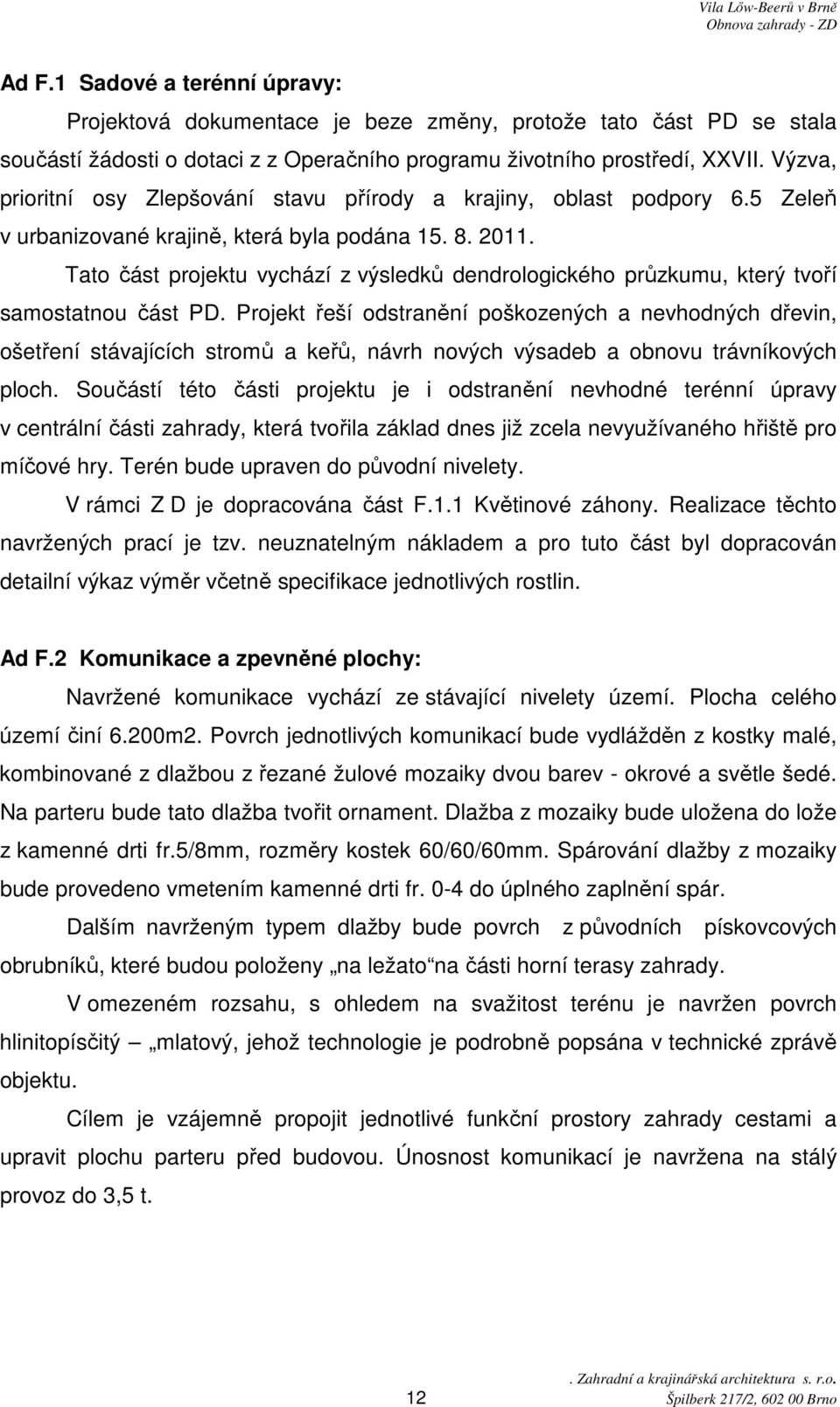 Vila Löw-Beerů v Brně
Obnova zahrady - ZD

Ad F.1 Sadové a terénní úpravy:

Projektová dokumentace je beze změny, protože tato část PD se stala součástí žádosti o dotaci z z Operačního programu životního prostředí, XXVII. Výzva, prioritní osy Zlepšování stavu přírody a krajiny, oblast podpory 6.5 Zeleň v urbanizované krajině, která byla podána 15. 8. 2011.

Tato část projektu vychází z výsledků dendrologického průzkumu, který tvoří samostatnou část PD. Projekt řeší odstranění poškozených a nevhodných dřevin, ošetření stávajících stromů a keřů, návrh nových výsadeb a obnovu trávníkových ploch. Součástí této části projektu je i odstranění nevhodné terénní úpravy v centrální části zahrady, která tvořila základ dnes již zcela nevyužívaného hřiště pro míčové hry. Terén bude upraven do původní nivelety.

V rámci Z D je dopracována část F.1.1 Květinové záhony. Realizace těchto navržených prací je tzv. neuznatelným nákladem a pro tuto část byl dopracován detailní výkaz výměr včetně specifikace jednotlivých rostlin.

Ad F.2 Komunikace a zpevněné plochy:

Navržené komunikace vychází ze stávající nivelety území. Plocha celého území činí 6.200m2. Povrch jednotlivých komunikací bude vydlážděn z kostky malé, kombinované z dlažbou z řezané žulové mozaiky dvou barev - okrové a světle šedé. Na parteru bude tato dlažba tvořit ornament. Dlažba z mozaiky bude uložena do lože z kamenné drti fr.5/8mm, rozměry kostek 60/60/60mm. Spárování dlažby z mozaiky bude provedeno vmetením kamenné drti fr. 0-4 do úplného zaplnění spár.

Dalším navrženým typem dlažby bude povrch z původních pískovcových obrubníků, které budou položeny „na ležato“na části horní terasy zahrady.

V omezeném rozsahu, s ohledem na svažitost terénu je navržen povrch hlinitopísčitý – „mlatový, jehož technologie je podrobně popsána v technické zprávě objektu.

Cílem je vzájemně propojit jednotlivé funkční prostory zahrady cestami a upravit plochu parteru před budovou. Únosnost komunikací je navržena na stálý provoz do 3,5 t.

12

. Zahradní a krajinářská architektura s. r.o.
Špilberk 217/2, 602 00 Brno